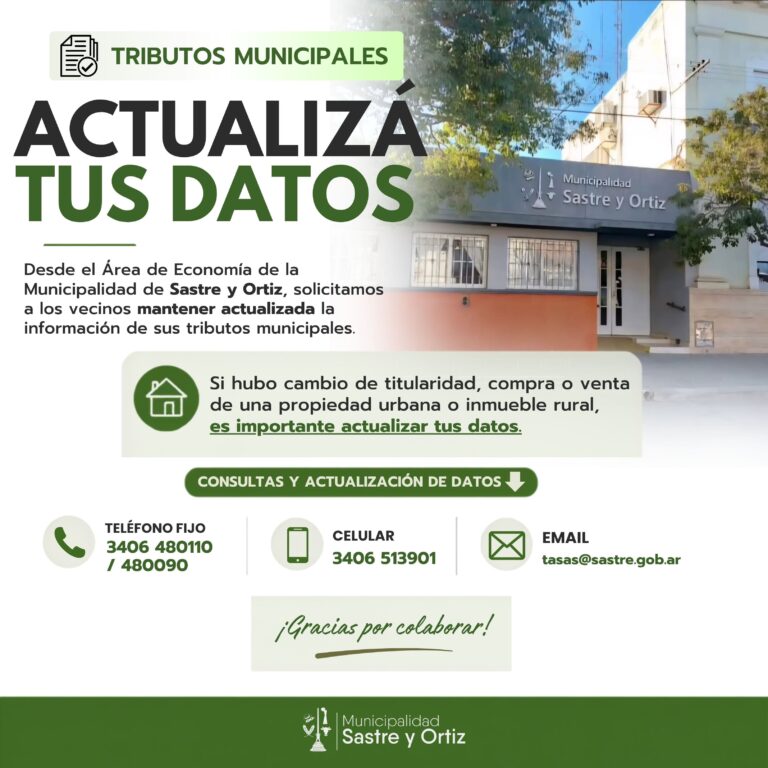 TRIBUTOS MUNICIPALES

ACTUALIZÁ TUS DATOS

Municipalidad Sastre y Ortiz

Desde el Área de Economía de la Municipalidad de Sastre y Ortiz, solicitamos a los vecinos mantener actualizada la información de sus tributos municipales.

Si hubo cambio de titularidad, compra o venta de una propiedad urbana o inmueble rural, es importante actualizar tus datos.

CONSULTAS Y ACTUALIZACIÓN DE DATOS

TELÉFONO FIJO
3406 480110 / 480090

CELULAR
3406 513901

EMAIL
tasas@sastre.gob.ar

¡Gracias por colaborar!

Municipalidad Sastre y Ortiz